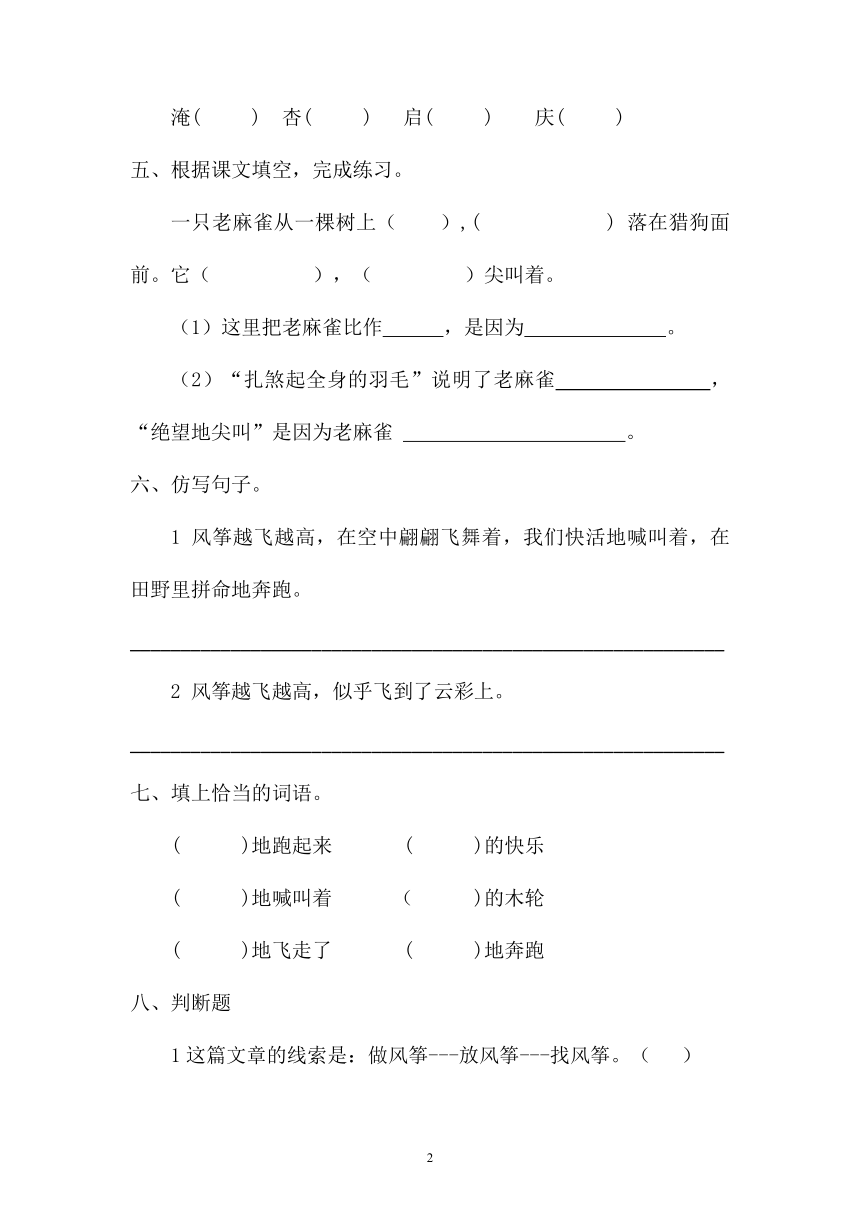 淹（　　）　杏（　　）　启（　　）　庆（　　）

五、根据课文填空，完成练习。

一只老麻雀从一棵树上（　　），（　　　　　）落在猎狗面前。它（　　　　　），（　　　　）尖叫着。

（1）这里把老麻雀比作______，是因为______________。

（2）“扎煞起全身的羽毛”说明了老麻雀_______________，“绝望地尖叫”是因为老麻雀 ______________________。

六、仿写句子。

1 风筝越飞越高，在空中翩翩飞舞着，我们快活地喊叫着，在田野里拼命地奔跑。

____________________________________________________________

2 风筝越飞越高，似乎飞到了云彩上。

____________________________________________________________

七、填上恰当的词语。

（　　）地跑起来　　（　　）的快乐

（　　）地喊叫着　　（　　）的木轮

（　　）地飞走了　　（　　）地奔跑

八、判断题

1 这篇文章的线索是：做风筝---放风筝---找风筝。（　　）

2